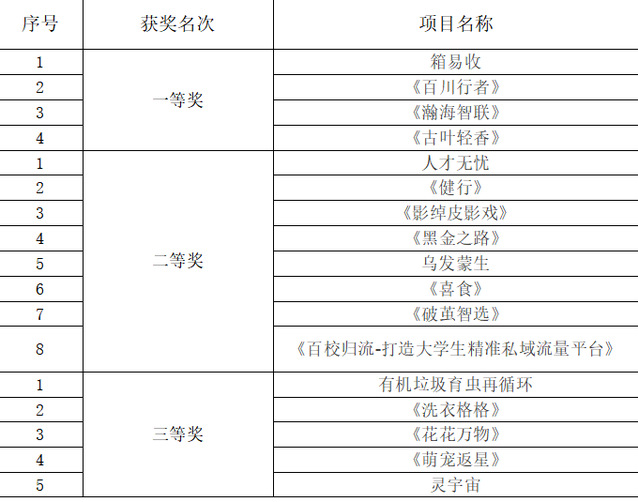 | 序号 | 获奖名次 | 项目名称 |
|---|---|---|
| 1 | 一等奖 | 箱易收 |
| 2 |  | 《百川行者》 |
| 3 |  | 《瀚海智联》 |
| 4 |  | 《古叶轻香》 |
| 1 | 二等奖 | 人才无忧 |
| 2 |  | 《健行》 |
| 3 |  | 《影绰皮影戏》 |
| 4 |  | 《黑金之路》 |
| 5 |  | 乌发蒙生 |
| 6 |  | 《喜食》 |
| 7 |  | 《破茧智选》 |
| 8 |  | 《百校归流-打造大学生精准私域流量平台》 |
| 1 | 三等奖 | 有机垃圾育虫再循环 |
| 2 |  | 《洗衣格格》 |
| 3 |  | 《花花万物》 |
| 4 |  | 《萌宠返星》 |
| 5 |  | 灵宇宙 |